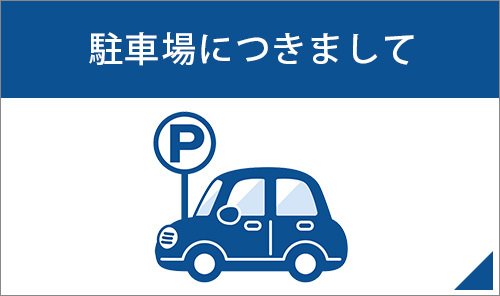 駐車場につきまして

P